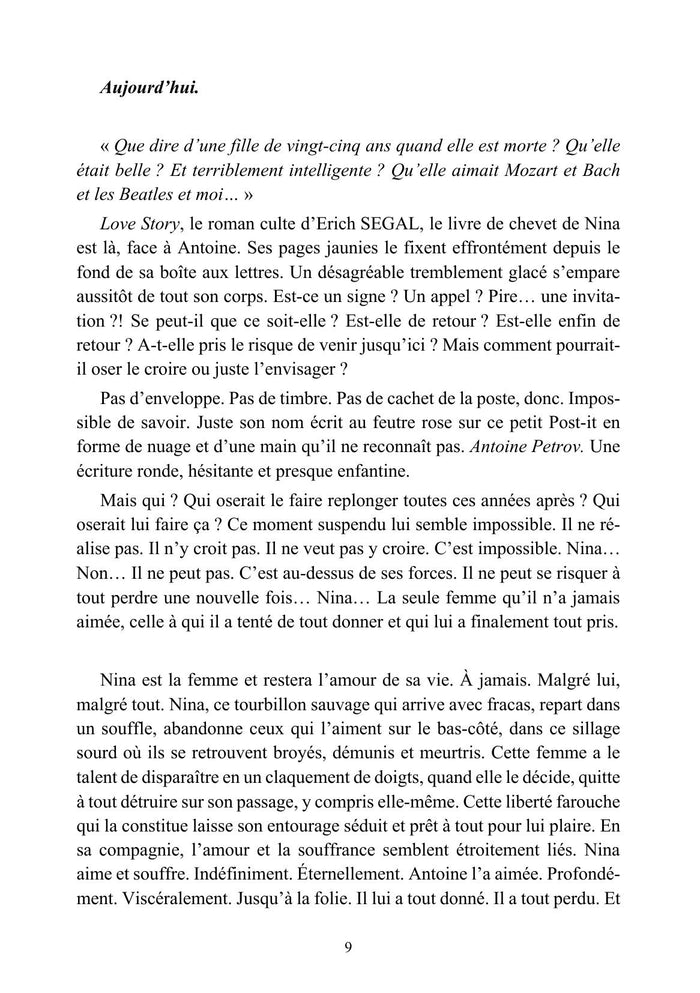 Aujourd'hui.

« Que dire d'une fille de vingt-cinq ans quand elle est morte ? Qu'elle était belle ? Et terriblement intelligente ? Qu'elle aimait Mozart et Bach et les Beatles et moi… »

Love Story, le roman culte d'Erich SEGAL, le livre de chevet de Nina est là, face à Antoine. Ses pages jaunies le fixent effrontément depuis le fond de sa boîte aux lettres. Un désagréable tremblement glacé s'empare aussitôt de tout son corps. Est-ce un signe ? Un appel ? Pire… une invitation ?! Se peut-il que ce soit-elle ? Est-elle de retour ? Est-elle enfin de retour ? A-t-elle pris le risque de venir jusqu'ici ? Mais comment pourrait-il oser le croire ou juste l'envisager ?

Pas d'enveloppe. Pas de timbre. Pas de cachet de la poste, donc. Impossible de savoir. Juste son nom écrit au feutre rose sur ce petit Post-it en forme de nuage et d'une main qu'il ne reconnaît pas. Antoine Petrov. Une écriture ronde, hésitante et presque enfantine.

Mais qui ? Qui oserait le faire replonger toutes ces années après ? Qui oserait lui faire ça ? Ce moment suspendu lui semble impossible. Il ne réalise pas. Il n'y croit pas. Il ne veut pas y croire. C'est impossible. Nina… Non… Il ne peut pas. C'est au-dessus de ses forces. Il ne peut se risquer à tout perdre une nouvelle fois… Nina… La seule femme qu'il n'a jamais aimée, celle à qui il a tenté de tout donner et qui lui a finalement tout pris.

Nina est la femme et restera l'amour de sa vie. À jamais. Malgré lui, malgré tout. Nina, ce tourbillon sauvage qui arrive avec fracas, repart dans un souffle, abandonne ceux qui l'aiment sur le bas-côté, dans ce sillage sourd où ils se retrouvent broyés, démunis et meurtris. Cette femme a le talent de disparaître en un claquement de doigts, quand elle le décide, quitte à tout détruire sur son passage, y compris elle-même. Cette liberté farouche qui la constitue laisse son entourage séduit et prêt à tout pour lui plaire. En sa compagnie, l'amour et la souffrance semblent étroitement liés. Nina aime et souffre. Indéfiniment. Éternellement. Antoine l'a aimée. Profondément. Viscéralement. Jusqu'à la folie. Il lui a tout donné. Il a tout perdu. Et

9